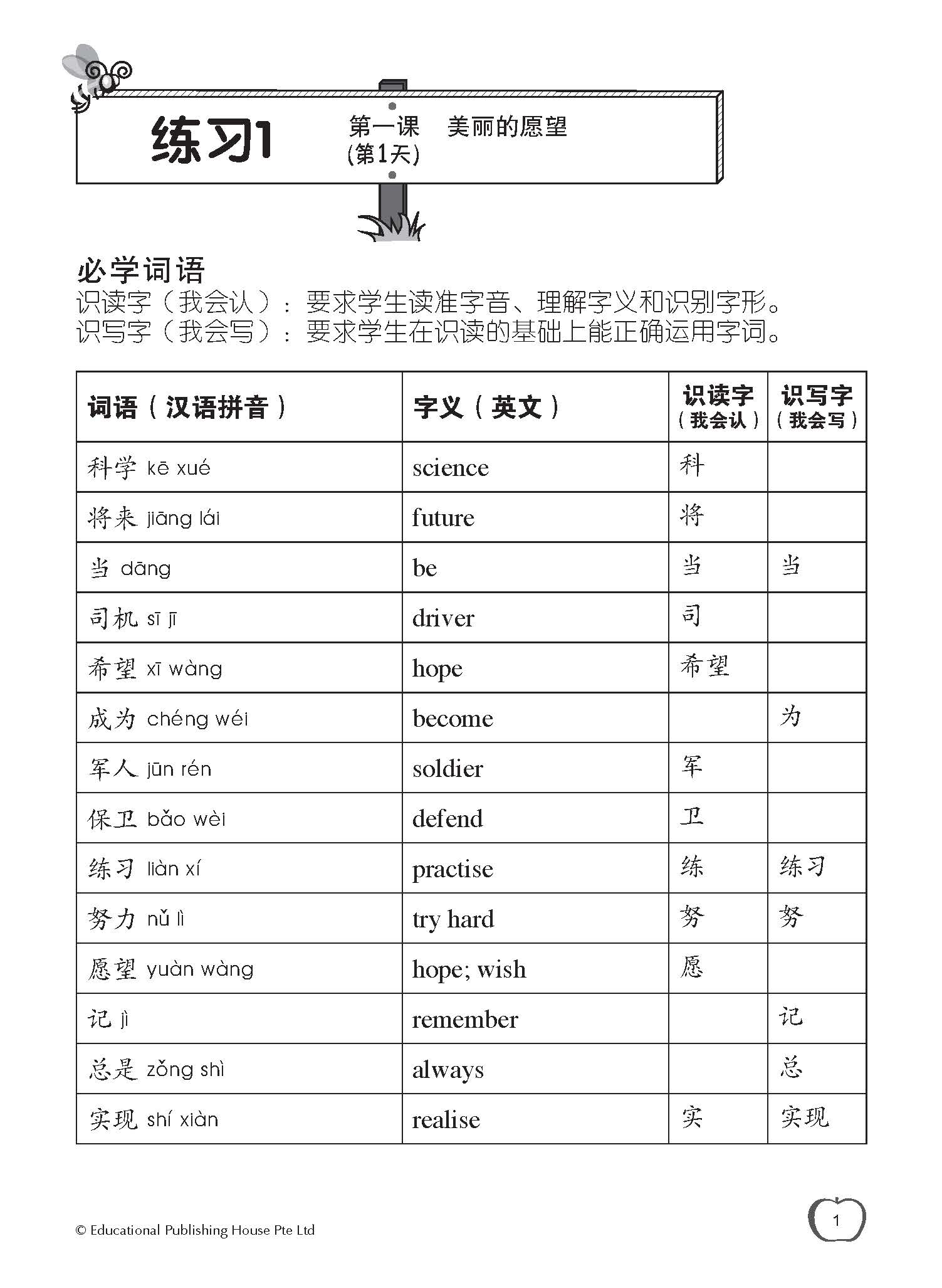 练习1

第一课　美丽的愿望
(第1天)

必学词语
识读字（我会认）：要求学生读准字音、理解字义和识别字形。
识写字（我会写）：要求学生在识读的基础上能正确运用字词。

| 词语（汉语拼音） | 字义（英文） | 识读字（我会认） | 识写字（我会写） |
|---|---|---|---|
| 科学 kē xué | science | 科 | |
| 将来 jiāng lái | future | 将 | |
| 当 dāng | be | 当 | 当 |
| 司机 sī jī | driver | 司 | |
| 希望 xī wàng | hope | 希望 | |
| 成为 chéng wéi | become | | 为 |
| 军人 jūn rén | soldier | 军 | |
| 保卫 bǎo wèi | defend | 卫 | |
| 练习 liàn xí | practise | 练 | 练习 |
| 努力 nǔ lì | try hard | 努 | 努 |
| 愿望 yuàn wàng | hope; wish | 愿 | |
| 记 jì | remember | | 记 |
| 总是 zǒng shì | always | | 总 |
| 实现 shí xiàn | realise | 实 | 实现 |

© Educational Publishing House Pte Ltd

1